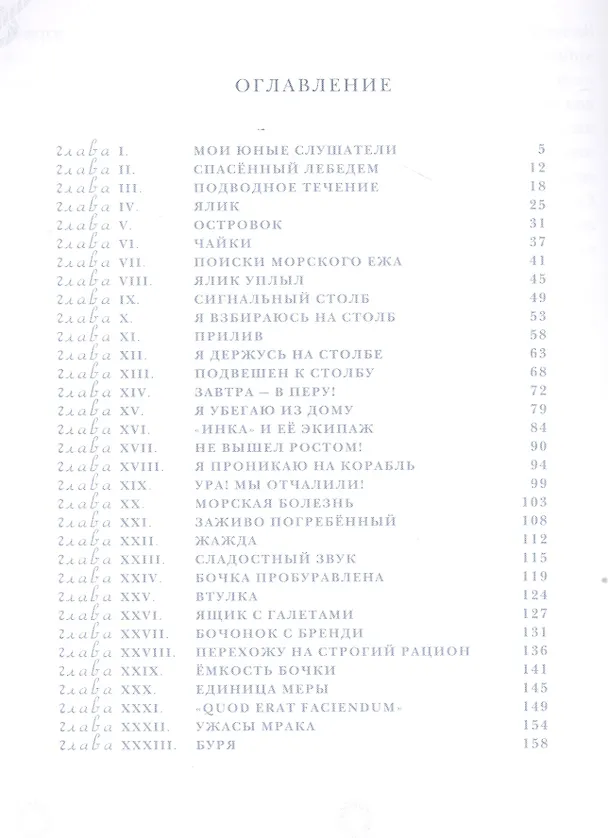 ОГЛАВЛЕНИЕ

глава I. МОИ ЮНЫЕ СЛУШАТЕЛИ 5
глава II. СПАСЁННЫЙ ЛЕБЕДЕМ 12
глава III. ПОДВОДНОЕ ТЕЧЕНИЕ 18
глава IV. ЯЛИК 25
глава V. ОСТРОВОК 31
глава VI. ЧАЙКИ 37
глава VII. ПОИСКИ МОРСКОГО ЕЖА 41
глава VIII. ЯЛИК УПЛЫЛ 45
глава IX. СИГНАЛЬНЫЙ СТОЛБ 49
глава X. Я ВЗБИРАЮСЬ НА СТОЛБ 53
глава XI. ПРИЛИВ 58
глава XII. Я ДЕРЖУСЬ НА СТОЛБЕ 63
глава XIII. ПОДВЕШЕН К СТОЛБУ 68
глава XIV. ЗАВТРА – В ПЕРУ! 72
глава XV. Я УБЕГАЮ ИЗ ДОМУ 79
глава XVI. «ИНКА» И ЕЁ ЭКИПАЖ 84
глава XVII. НЕ ВЫШЕЛ РОСТОМ! 90
глава XVIII. Я ПРОНИКАЮ НА КОРАБЛЬ 94
глава XIX. УРА! МЫ ОТЧАЛИЛИ! 99
глава XX. МОРСКАЯ БОЛЕЗНЬ 103
глава XXI. ЗАЖИВО ПОГРЕБЁННЫЙ 108
глава XXII. ЖАЖДА 112
глава XXIII. СЛАДОСТНЫЙ ЗВУК 115
глава XXIV. БОЧКА ПРОБУРАВЛЕНА 119
глава XXV. ВТУЛКА 124
глава XXVI. ЯЩИК С ГАЛЕТАМИ 127
глава XXVII. БОЧОНОК С БРЕНДИ 131
глава XXVIII. ПЕРЕХОЖУ НА СТРОГИЙ РАЦИОН 136
глава XXIX. ЁМКОСТЬ БОЧКИ 141
глава XXX. ЕДИНИЦА МЕРЫ 145
глава XXXI. «QUOD ERAT FACIENDUM» 149
глава XXXII. УЖАСЫ МРАКА 154
глава XXXIII. БУРЯ 158